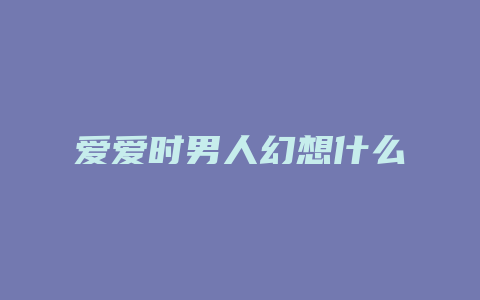 爱爱时男人幻想什么